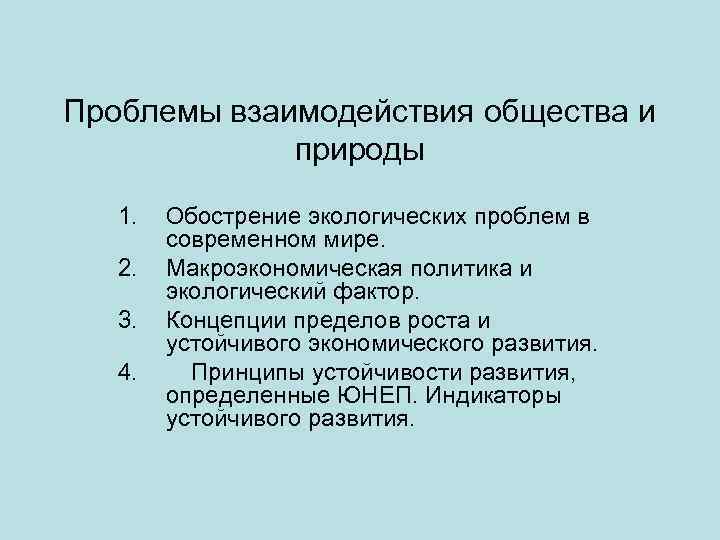 Проблемы взаимодействия общества и природы

1. Обострение экологических проблем в современном мире.
2. Макроэкономическая политика и экологический фактор.
3. Концепции пределов роста и устойчивого экономического развития.
4. Принципы устойчивости развития, определенные ЮНЕП. Индикаторы устойчивого развития.